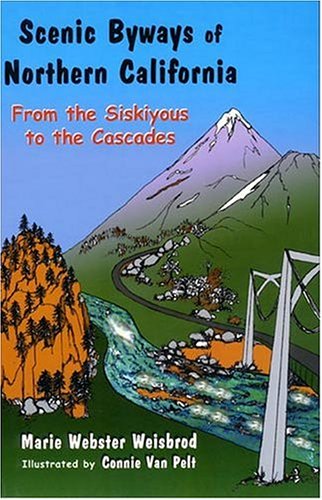 Scenic Byways of Northern California

From the Siskiyous to the Cascades

Marie Webster Weisbrod

Illustrated by Connie Van Pelt